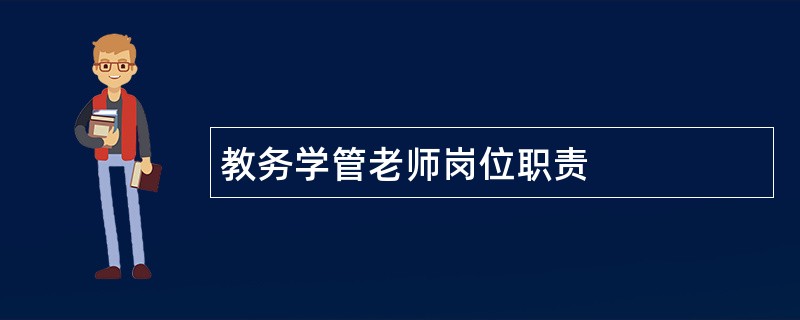 教务学管老师岗位职责